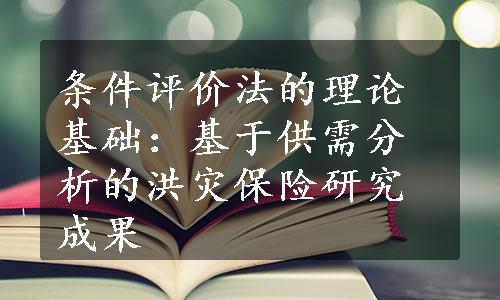 条件评价法的理论基础：基于供需分析的洪灾保险研究成果